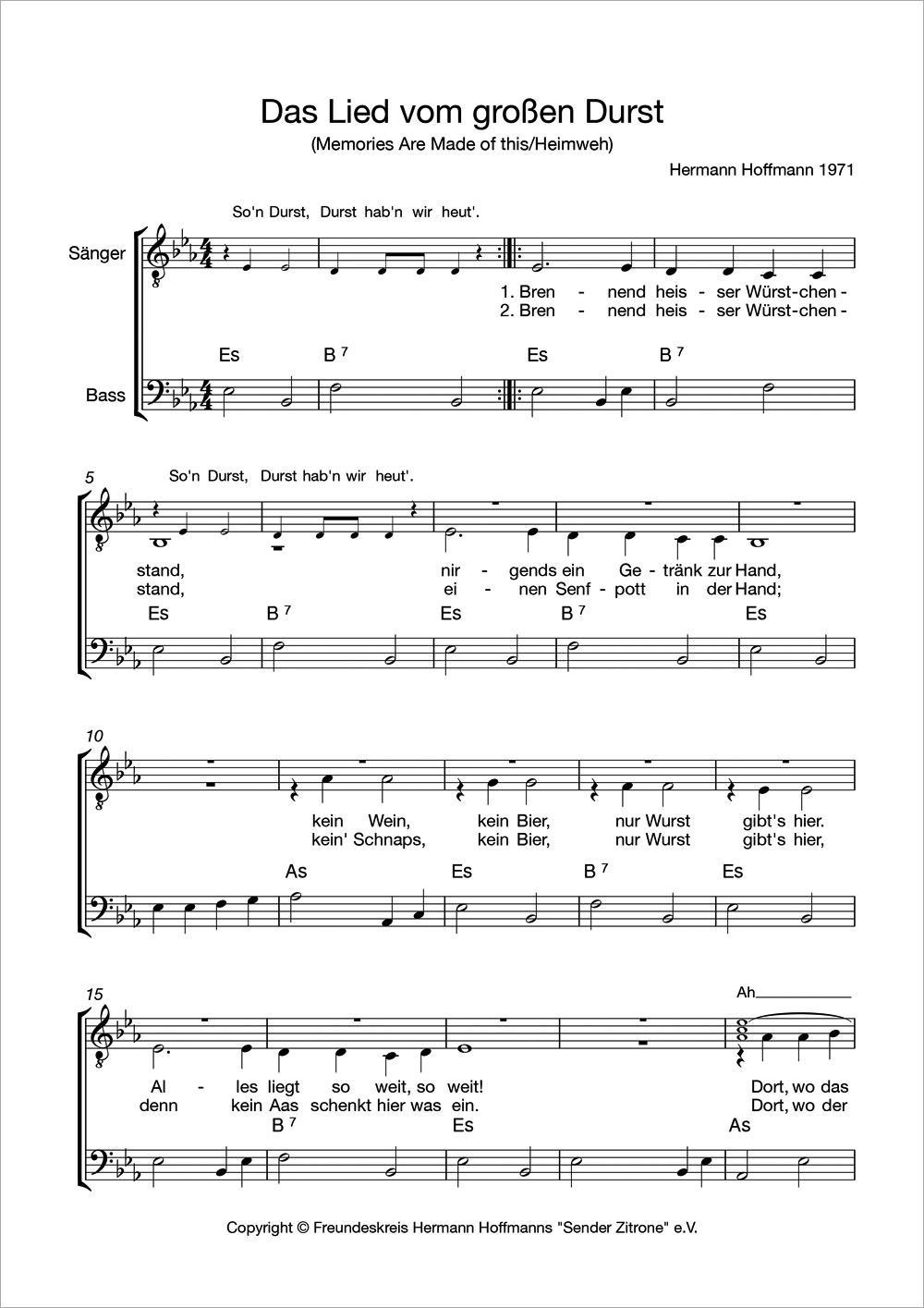 Das Lied vom großen Durst
(Memories Are Made of this/Heimweh)

Hermann Hoffmann 1971

So'n Durst, Durst hab'n wir heut'.

Sänger

1. Bren - nend heis - ser Würst-chen -
2. Bren - nend heis - ser Würst-chen -

Es B 7 Es B 7

Bass

5

So'n Durst, Durst hab'n wir heut'.

stand, nir - gends ein Ge - tränk zur Hand,
stand, ei - nen Senf - pott in der Hand;

Es B 7 Es B 7 Es

10

kein Wein, kein Bier, nur Wurst gibt's hier.
kein' Schnaps, kein Bier, nur Wurst gibt's hier,

As Es B 7 Es

15

Ah

Al - les liegt so weit, so weit! Dort, wo das
denn kein Aas schenkt hier was ein. Dort, wo der

B 7 Es As

Copyright © Freundeskreis Hermann Hoffmanns "Sender Zitrone" e.V.